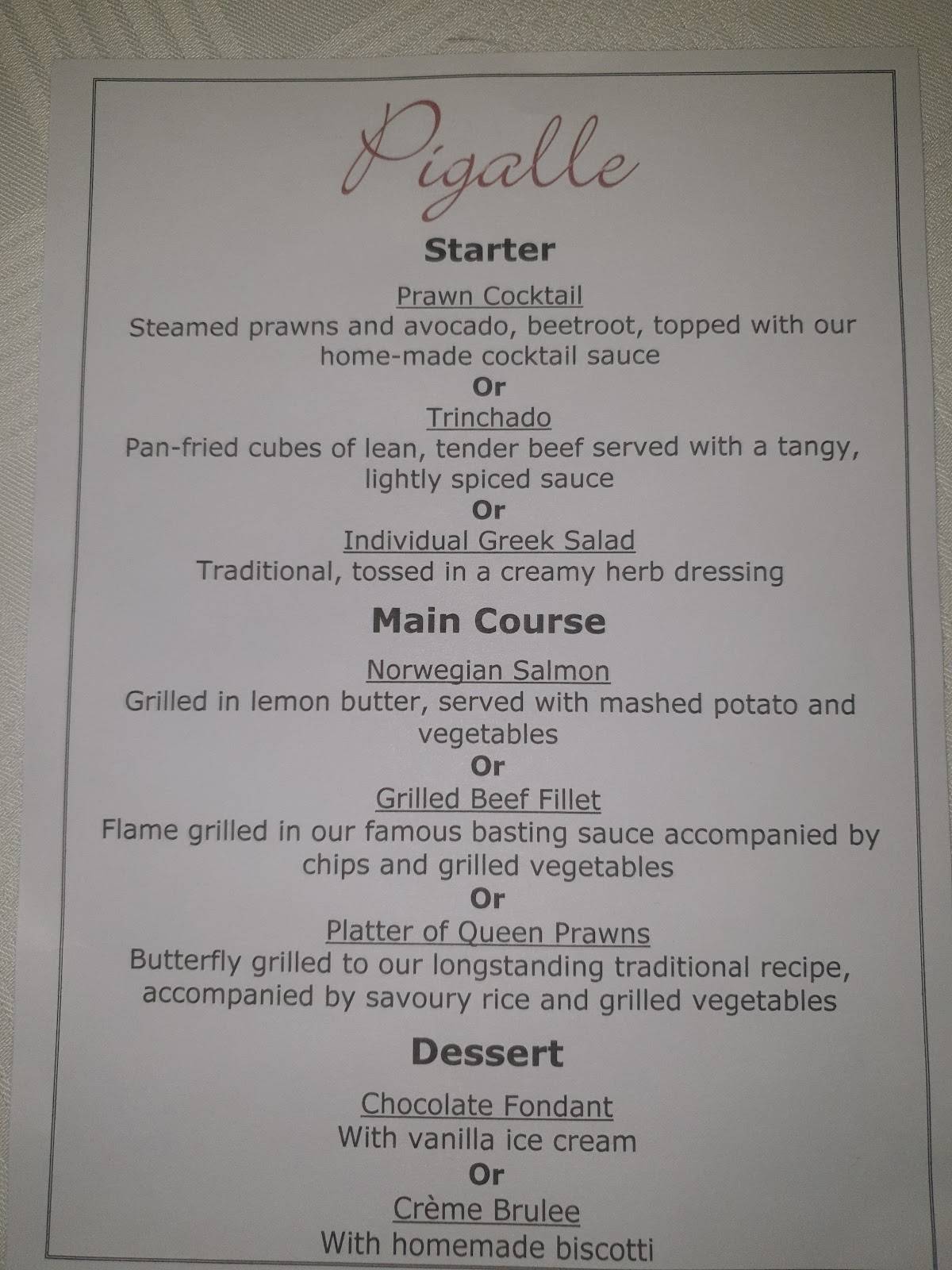 Pigalle

Starter

Prawn Cocktail
Steamed prawns and avocado, beetroot, topped with our home-made cocktail sauce
Or
Trinchado
Pan-fried cubes of lean, tender beef served with a tangy, lightly spiced sauce
Or
Individual Greek Salad
Traditional, tossed in a creamy herb dressing

Main Course

Norwegian Salmon
Grilled in lemon butter, served with mashed potato and vegetables
Or
Grilled Beef Fillet
Flame grilled in our famous basting sauce accompanied by chips and grilled vegetables
Or
Platter of Queen Prawns
Butterfly grilled to our longstanding traditional recipe, accompanied by savoury rice and grilled vegetables

Dessert

Chocolate Fondant
With vanilla ice cream
Or
Crème Brulee
With homemade biscotti